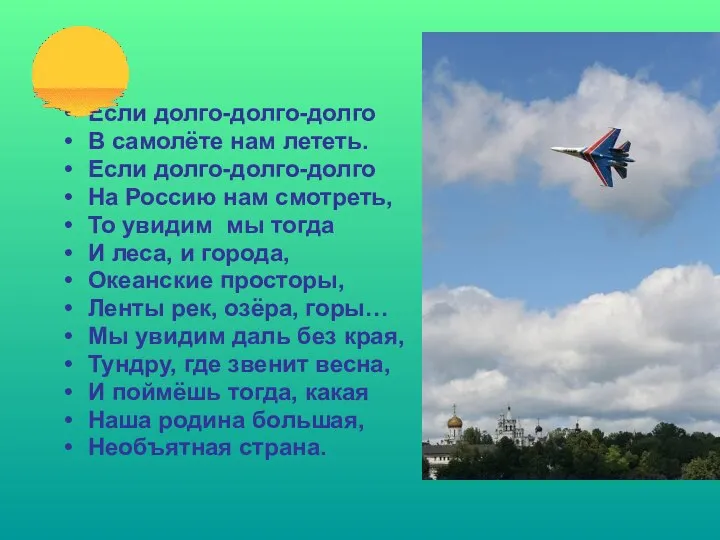 • Если долго-долго-долго
• В самолёте нам лететь.
• Если долго-долго-долго
• На Россию нам смотреть,
• То увидим мы тогда
• И леса, и города,
• Океанские просторы,
• Ленты рек, озёра, горы…
• Мы увидим даль без края,
• Тундру, где звенит весна,
• И поймёшь тогда, какая
• Наша родина большая,
• Необъятная страна.